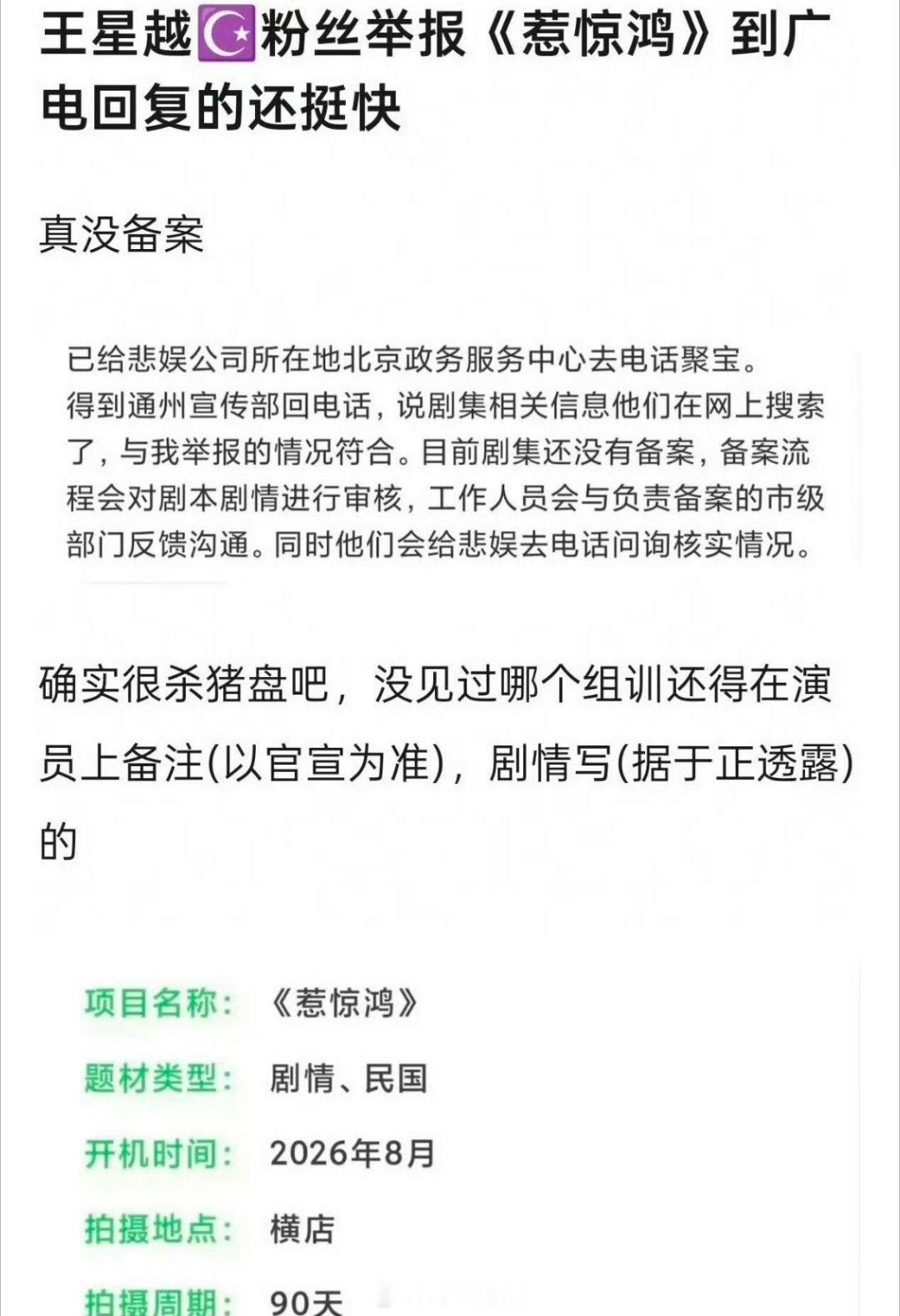 王星越☪️粉丝举报《惹惊鸿》到广电回复的还挺快

真没备案

已给悲娱公司所在地北京政务服务中心去电话聚宝。
得到通州宣传部回电话，说剧集相关信息他们在网上搜索了，与我举报的情况符合。目前剧集还没有备案，备案流程会对剧本剧情进行审核，工作人员会与负责备案的市级部门反馈沟通。同时他们会给悲娱去电话问询核实情况。

确实很杀猪盘吧，没见过哪个组训还得在演员上备注(以官宣为准)，剧情写(据于正透露)的

项目名称：《惹惊鸿》
题材类型：剧情、民国
开机时间：2026年8月
拍摄地点：横店
拍摄周期：90天